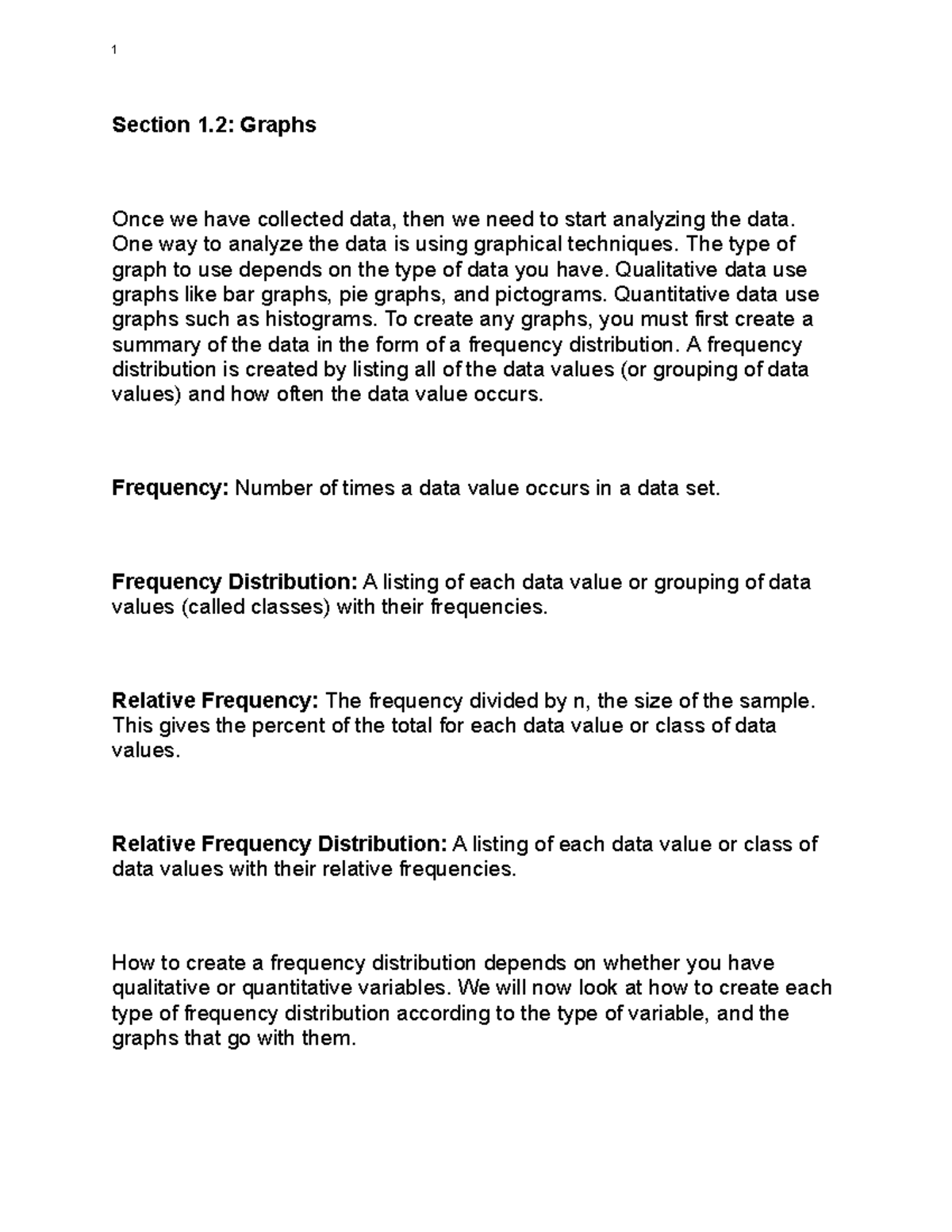 1

Section 1.2: Graphs

Once we have collected data, then we need to start analyzing the data. One way to analyze the data is using graphical techniques. The type of graph to use depends on the type of data you have. Qualitative data use graphs like bar graphs, pie graphs, and pictograms. Quantitative data use graphs such as histograms. To create any graphs, you must first create a summary of the data in the form of a frequency distribution. A frequency distribution is created by listing all of the data values (or grouping of data values) and how often the data value occurs.

Frequency: Number of times a data value occurs in a data set.

Frequency Distribution: A listing of each data value or grouping of data values (called classes) with their frequencies.

Relative Frequency: The frequency divided by n, the size of the sample. This gives the percent of the total for each data value or class of data values.

Relative Frequency Distribution: A listing of each data value or class of data values with their relative frequencies.

How to create a frequency distribution depends on whether you have qualitative or quantitative variables. We will now look at how to create each type of frequency distribution according to the type of variable, and the graphs that go with them.